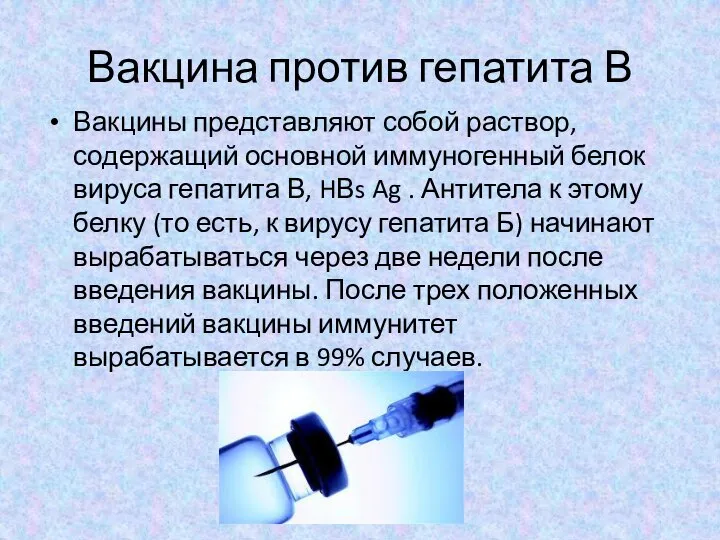 Вакцина против гепатита В

• Вакцины представляют собой раствор, содержащий основной иммуногенный белок вируса гепатита В, HBs Ag . Антитела к этому белку (то есть, к вирусу гепатита Б) начинают вырабатываться через две недели после введения вакцины. После трех положенных введений вакцины иммунитет вырабатывается в 99% случаев.